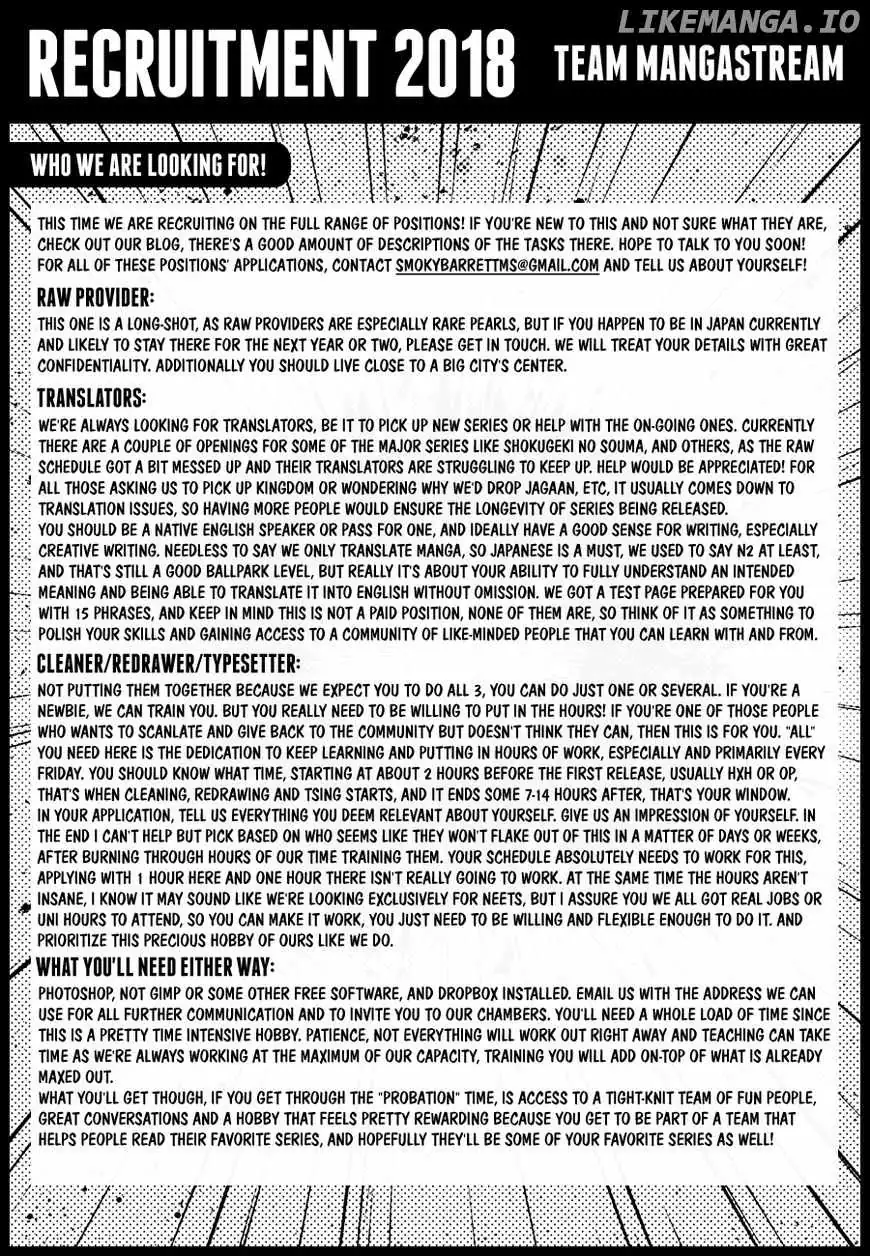 RECRUITMENT 2018

TEAM MANGASTREAM

WHO WE ARE LOOKING FOR!

THIS TIME WE ARE RECRUITING ON THE FULL RANGE OF POSITIONS! IF YOU'RE NEW TO THIS AND NOT SURE WHAT THEY ARE, CHECK OUT OUR BLOG, THERE'S A GOOD AMOUNT OF DESCRIPTIONS OF THE TASKS THERE. HOPE TO TALK TO YOU SOON! FOR ALL OF THESE POSITIONS' APPLICATIONS, CONTACT SMOKYBARRETTMS@GMAIL.COM AND TELL US ABOUT YOURSELF!

RAW PROVIDER:

THIS ONE IS A LONG-SHOT, AS RAW PROVIDERS ARE ESPECIALLY RARE PEARLS, BUT IF YOU HAPPEN TO BE IN JAPAN CURRENTLY AND LIKELY TO STAY THERE FOR THE NEXT YEAR OR TWO, PLEASE GET IN TOUCH. WE WILL TREAT YOUR DETAILS WITH GREAT CONFIDENTIALITY. ADDITIONALLY YOU SHOULD LIVE CLOSE TO A BIG CITY'S CENTER.

TRANSLATORS:

WE'RE ALWAYS LOOKING FOR TRANSLATORS, BE IT TO PICK UP NEW SERIES OR HELP WITH THE ON-GOING ONES. CURRENTLY THERE ARE A COUPLE OF OPENINGS FOR SOME OF THE MAJOR SERIES LIKE SHOKUGEKI NO SOUMA, AND OTHERS, AS THE RAW SCHEDULE GOT A BIT MESSED UP AND THEIR TRANSLATORS ARE STRUGGLING TO KEEP UP. HELP WOULD BE APPRECIATED! FOR ALL THOSE ASKING US TO PICK UP KINGDOM OR WONDERING WHY WE'D DROP JAGAAN, ETC, IT USUALLY COMES DOWN TO TRANSLATION ISSUES, SO HAVING MORE PEOPLE WOULD ENSURE THE LONGEVITY OF SERIES BEING RELEASED.
YOU SHOULD BE A NATIVE ENGLISH SPEAKER OR PASS FOR ONE, AND IDEALLY HAVE A GOOD SENSE FOR WRITING, ESPECIALLY CREATIVE WRITING. NEEDLESS TO SAY WE ONLY TRANSLATE MANGA, SO JAPANESE IS A MUST, WE USED TO SAY N2 AT LEAST, AND THAT'S STILL A GOOD BALLPARK LEVEL, BUT REALLY IT'S ABOUT YOUR ABILITY TO FULLY UNDERSTAND AN INTENDED MEANING AND BEING ABLE TO TRANSLATE IT INTO ENGLISH WITHOUT OMISSION. WE GOT A TEST PAGE PREPARED FOR YOU WITH 15 PHRASES, AND KEEP IN MIND THIS IS NOT A PAID POSITION, NONE OF THEM ARE, SO THINK OF IT AS SOMETHING TO POLISH YOUR SKILLS AND GAINING ACCESS TO A COMMUNITY OF LIKE-MINDED PEOPLE THAT YOU CAN LEARN WITH AND FROM.

CLEANER/REDRAWER/TYPESETTER:

NOT PUTTING THEM TOGETHER BECAUSE WE EXPECT YOU TO DO ALL 3, YOU CAN DO JUST ONE OR SEVERAL. IF YOU'RE A NEWBIE, WE CAN TRAIN YOU. BUT YOU REALLY NEED TO BE WILLING TO PUT IN THE HOURS! IF YOU'RE ONE OF THOSE PEOPLE WHO WANTS TO SCANLATE AND GIVE BACK TO THE COMMUNITY BUT DOESN'T THINK THEY CAN, THEN THIS IS FOR YOU. "ALL" YOU NEED HERE IS THE DEDICATION TO KEEP LEARNING AND PUTTING IN HOURS OF WORK, ESPECIALLY AND PRIMARILY EVERY FRIDAY. YOU SHOULD KNOW WHAT TIME, STARTING AT ABOUT 2 HOURS BEFORE THE FIRST RELEASE, USUALLY HXH OR OP, THAT'S WHEN CLEANING, REDRAWING AND TSING STARTS, AND IT ENDS SOME 7-14 HOURS AFTER, THAT'S YOUR WINDOW.
IN YOUR APPLICATION, TELL US EVERYTHING YOU DEEM RELEVANT ABOUT YOURSELF. GIVE US AN IMPRESSION OF YOURSELF. IN THE END I CAN'T HELP BUT PICK BASED ON WHO SEEMS LIKE THEY WON'T FLAKE OUT OF THIS IN A MATTER OF DAYS OR WEEKS, AFTER BURNING THROUGH HOURS OF OUR TIME TRAINING THEM. YOUR SCHEDULE ABSOLUTELY NEEDS TO WORK FOR THIS, APPLYING WITH 1 HOUR HERE AND ONE HOUR THERE ISN'T REALLY GOING TO WORK. AT THE SAME TIME THE HOURS AREN'T INSANE, I KNOW IT MAY SOUND LIKE WE'RE LOOKING EXCLUSIVELY FOR NEETS, BUT I ASSURE YOU WE ALL GOT REAL JOBS OR UNI HOURS TO ATTEND, SO YOU CAN MAKE IT WORK, YOU JUST NEED TO BE WILLING AND FLEXIBLE ENOUGH TO DO IT. AND PRIORITIZE THIS PRECIOUS HOBBY OF OURS LIKE WE DO.

WHAT YOU'LL NEED EITHER WAY:

PHOTOSHOP, NOT GIMP OR SOME OTHER FREE SOFTWARE, AND DROPBOX INSTALLED. EMAIL US WITH THE ADDRESS WE CAN USE FOR ALL FURTHER COMMUNICATION AND TO INVITE YOU TO OUR CHAMBERS. YOU'LL NEED A WHOLE LOAD OF TIME SINCE THIS IS A PRETTY TIME INTENSIVE HOBBY. PATIENCE, NOT EVERYTHING WILL WORK OUT RIGHT AWAY AND TEACHING CAN TAKE TIME AS WE'RE ALWAYS WORKING AT THE MAXIMUM OF OUR CAPACITY, TRAINING YOU WILL ADD ON-TOP OF WHAT IS ALREADY MAXED OUT.
WHAT YOU'LL GET THOUGH, IF YOU GET THROUGH THE "PROBATION" TIME, IS ACCESS TO A TIGHT-KNIT TEAM OF FUN PEOPLE, GREAT CONVERSATIONS AND A HOBBY THAT FEELS PRETTY REWARDING BECAUSE YOU GET TO BE PART OF A TEAM THAT HELPS PEOPLE READ THEIR FAVORITE SERIES, AND HOPEFULLY THEY'LL BE SOME OF YOUR FAVORITE SERIES AS WELL!

LIKEMANGA.IO